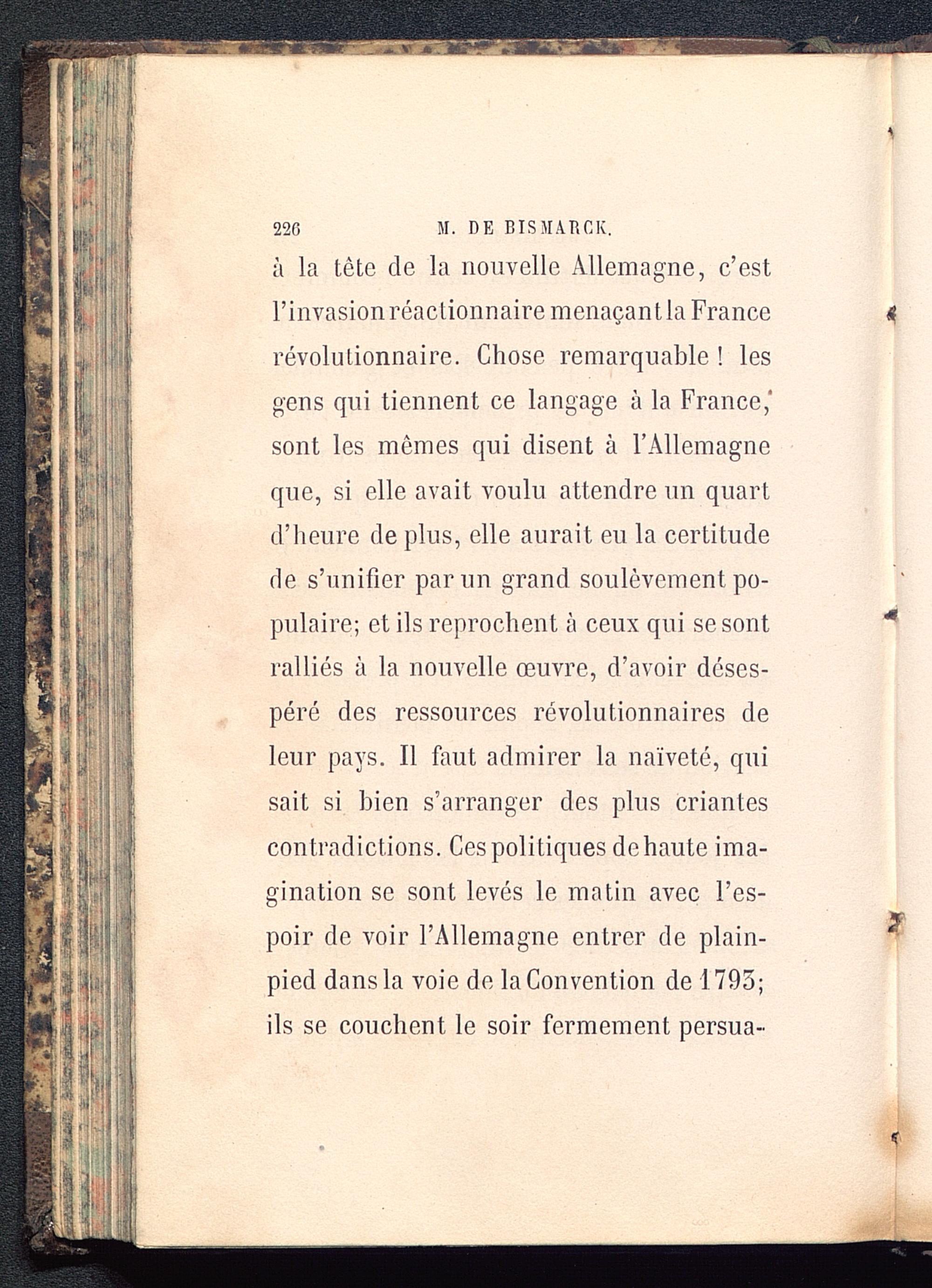 226 M. DE BISMARCK.

à la tête de la nouvelle Allemagne, c'est l'invasion réactionnaire menaçant la France révolutionnaire. Chose remarquable ! les gens qui tiennent ce langage à la France, sont les mêmes qui disent à l'Allemagne que, si elle avait voulu attendre un quart d'heure de plus, elle aurait eu la certitude de s'unifier par un grand soulèvement populaire; et ils reprochent à ceux qui se sont ralliés à la nouvelle œuvre, d'avoir désespéré des ressources révolutionnaires de leur pays. Il faut admirer la naïveté, qui sait si bien s'arranger des plus criantes contradictions. Ces politiques de haute imagination se sont levés le matin avec l'espoir de voir l'Allemagne entrer de plain-pied dans la voie de la Convention de 1793; ils se couchent le soir fermement persua-